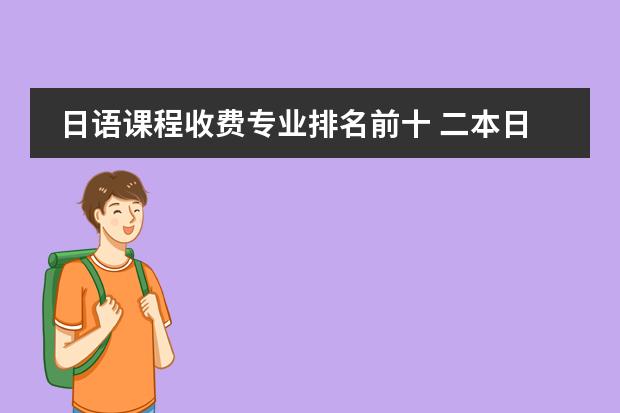 日语课程收费专业排名前十 二本日